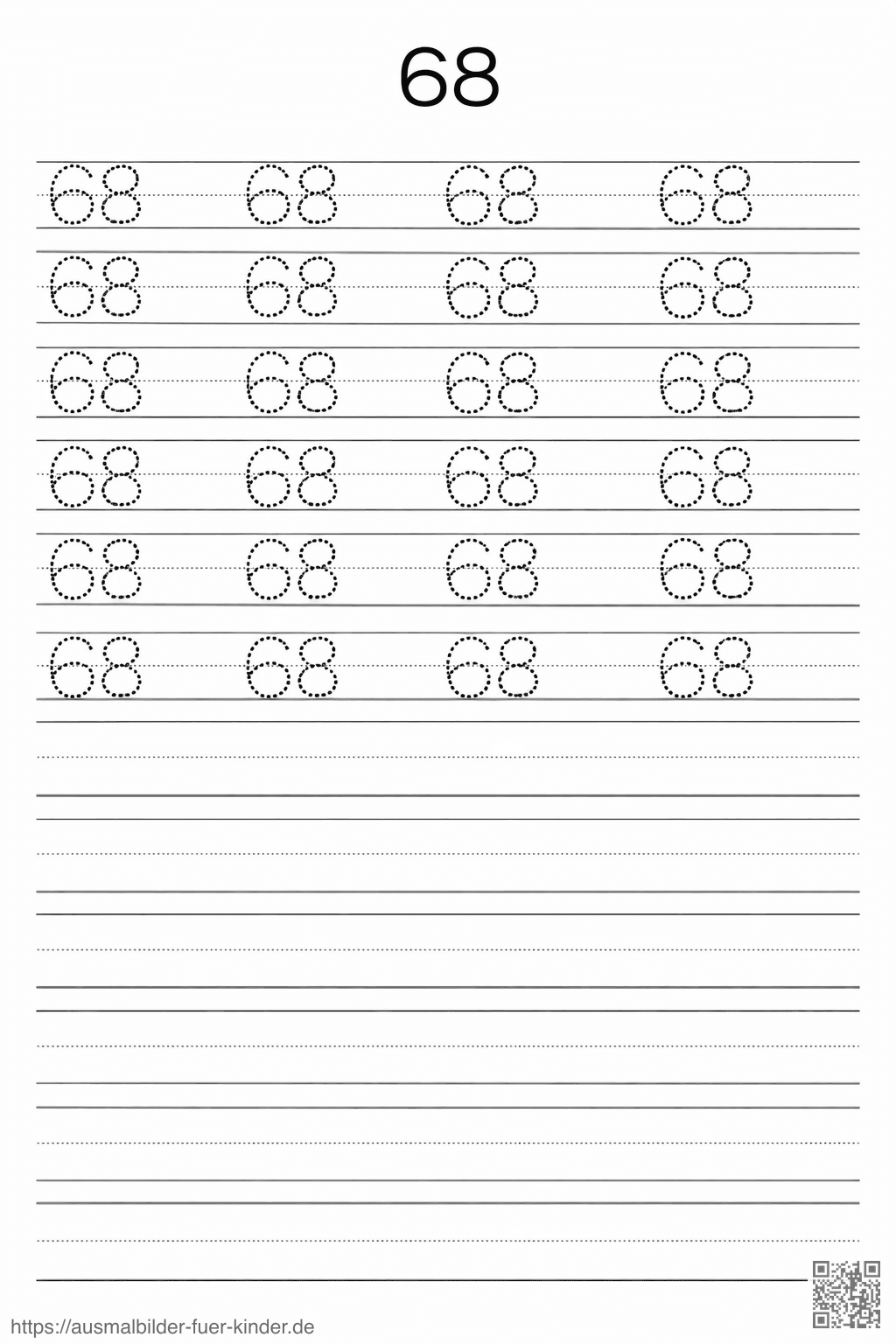 68

68 68 68 68

68 68 68 68

68 68 68 68

68 68 68 68

68 68 68 68

68 68 68 68

https://ausmalbilder-fuer-kinder.de